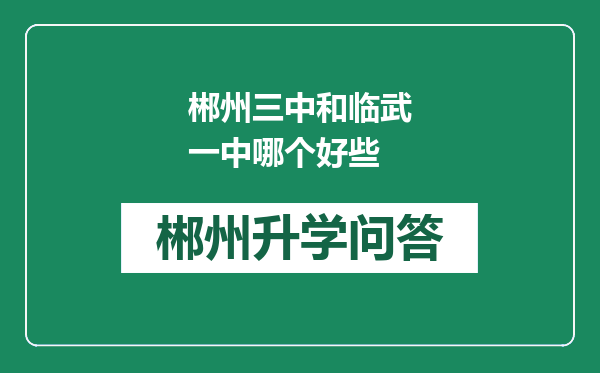 郴州三中和临武一中哪个好些

郴州升学问答